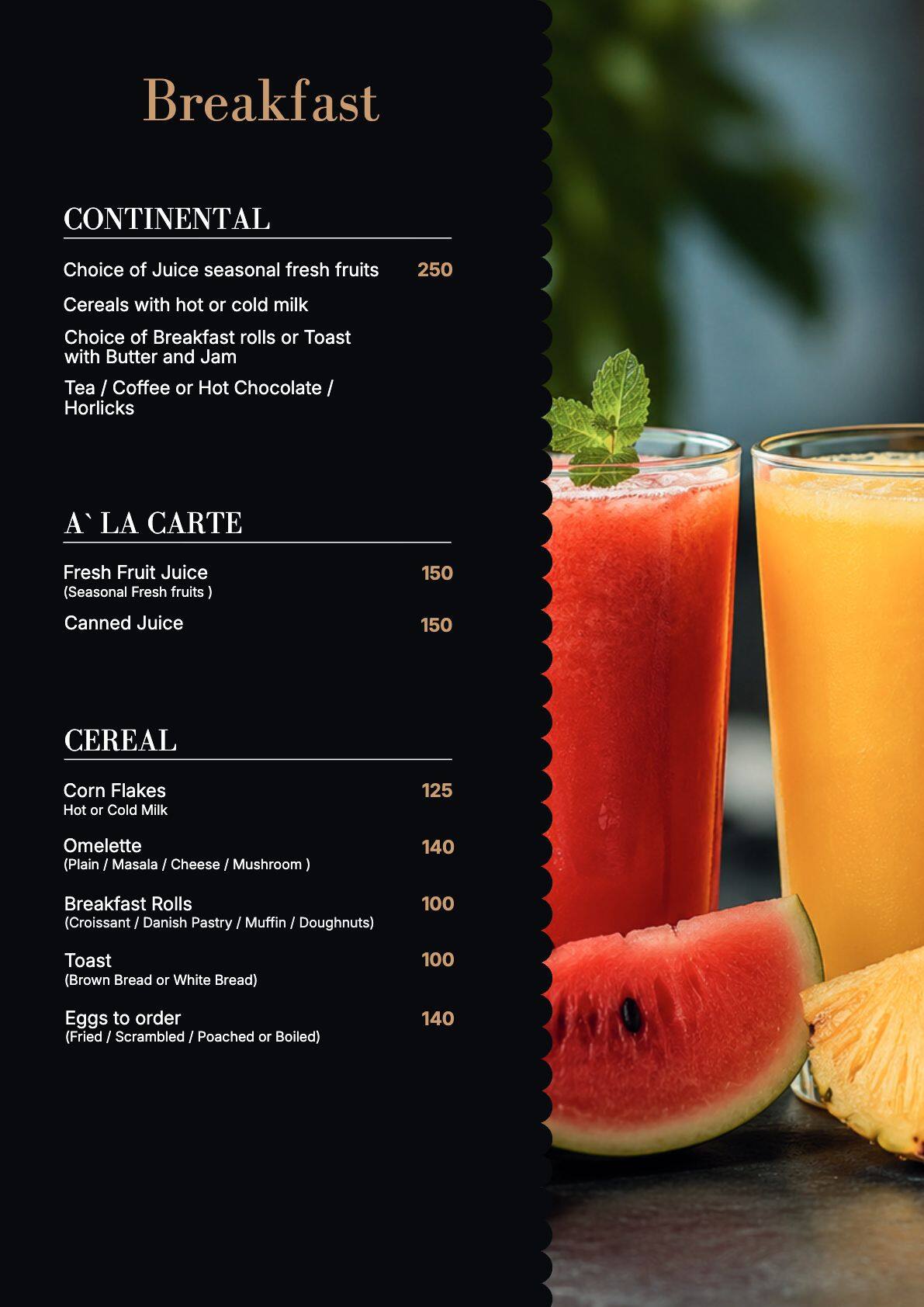 Breakfast

CONTINENTAL

Choice of Juice seasonal fresh fruits 250

Cereals with hot or cold milk

Choice of Breakfast rolls or Toast with Butter and Jam

Tea / Coffee or Hot Chocolate / Horlicks

A` LA CARTE

Fresh Fruit Juice 150
(Seasonal Fresh fruits )

Canned Juice 150

CEREAL

Corn Flakes 125
Hot or Cold Milk

Omelette 140
(Plain / Masala / Cheese / Mushroom )

Breakfast Rolls 100
(Croissant / Danish Pastry / Muffin / Doughnuts)

Toast 100
(Brown Bread or White Bread)

Eggs to order 140
(Fried / Scrambled / Poached or Boiled)